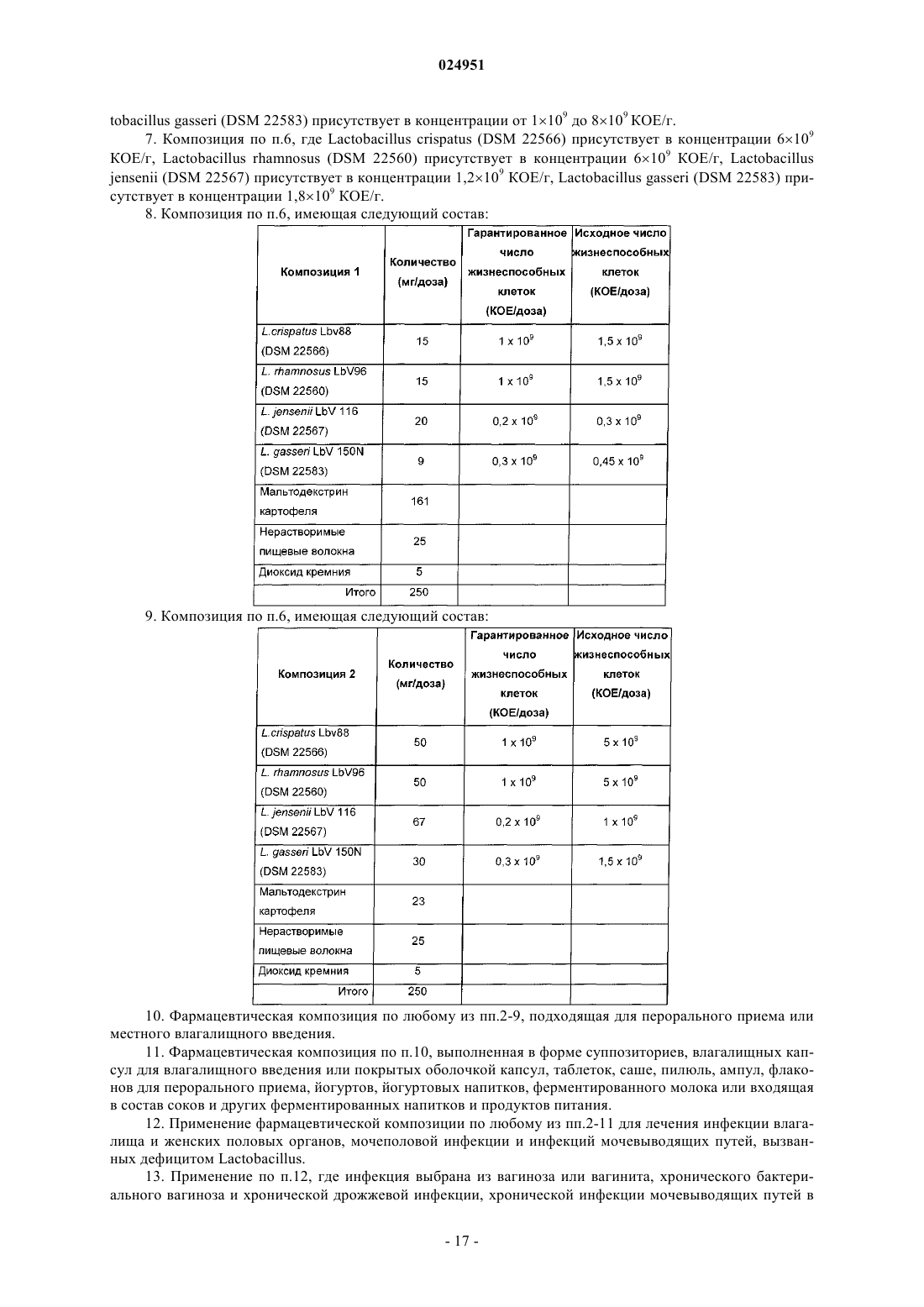 024951

tobacillus gasseri (DSM 22583) присутствует в концентрации от $1\times10^9$ до $8\times10^9$ КОЕ/г.

7. Композиция по п.6, где Lactobacillus crispatus (DSM 22566) присутствует в концентрации $6\times10^9$ КОЕ/г, Lactobacillus rhamnosus (DSM 22560) присутствует в концентрации $6\times10^9$ КОЕ/г, Lactobacillus jensenii (DSM 22567) присутствует в концентрации $1,2\times10^9$ КОЕ/г, Lactobacillus gasseri (DSM 22583) присутствует в концентрации $1,8\times10^9$ КОЕ/г.

8. Композиция по п.6, имеющая следующий состав:

| Композиция 1 | Количество (мг/доза) | Гарантированное число жизнеспособных клеток (КОЕ/доза) | Исходное число жизнеспособных клеток (КОЕ/доза) |
|---|---|---|---|
| L.crispatus Lbv88 (DSM 22566) | 15 | $1 \times 10^9$ | $1,5 \times 10^9$ |
| L. rhamnosus LbV96 (DSM 22560) | 15 | $1 \times 10^9$ | $1,5 \times 10^9$ |
| L. jensenii LbV 116 (DSM 22567) | 20 | $0,2 \times 10^9$ | $0,3 \times 10^9$ |
| L. gasseri LbV 150N (DSM 22583) | 9 | $0,3 \times 10^9$ | $0,45 \times 10^9$ |
| Мальтодекстрин картофеля | 161 | | |
| Нерастворимые пищевые волокна | 25 | | |
| Диоксид кремния | 5 | | |
| Итого | 250 | | |

9. Композиция по п.6, имеющая следующий состав:

| Композиция 2 | Количество (мг/доза) | Гарантированное число жизнеспособных клеток (КОЕ/доза) | Исходное число жизнеспособных клеток (КОЕ/доза) |
|---|---|---|---|
| L.crispatus Lbv88 (DSM 22566) | 50 | $1 \times 10^9$ | $5 \times 10^9$ |
| L. rhamnosus LbV96 (DSM 22560) | 50 | $1 \times 10^9$ | $5 \times 10^9$ |
| L. jensenii LbV 116 (DSM 22567) | 67 | $0,2 \times 10^9$ | $1 \times 10^9$ |
| L. gasseri LbV 150N (DSM 22583) | 30 | $0,3 \times 10^9$ | $1,5 \times 10^9$ |
| Мальтодекстрин картофеля | 23 | | |
| Нерастворимые пищевые волокна | 25 | | |
| Диоксид кремния | 5 | | |
| Итого | 250 | | |

10. Фармацевтическая композиция по любому из пп.2-9, подходящая для перорального приема или местного влагалищного введения.

11. Фармацевтическая композиция по п.10, выполненная в форме суппозиториев, влагалищных капсул для влагалищного введения или покрытых оболочкой капсул, таблеток, саше, пилюль, ампул, флаконов для перорального приема, йогуртов, йогуртовых напитков, ферментированного молока или входящая в состав соков и других ферментированных напитков и продуктов питания.

12. Применение фармацевтической композиции по любому из пп.2-11 для лечения инфекции влагалища и женских половых органов, мочеполовой инфекции и инфекций мочевыводящих путей, вызванных дефицитом Lactobacillus.

13. Применение по п.12, где инфекция выбрана из вагиноза или вагинита, хронического бактериального вагиноза и хронической дрожжевой инфекции, хронической инфекции мочевыводящих путей в

- 17 -